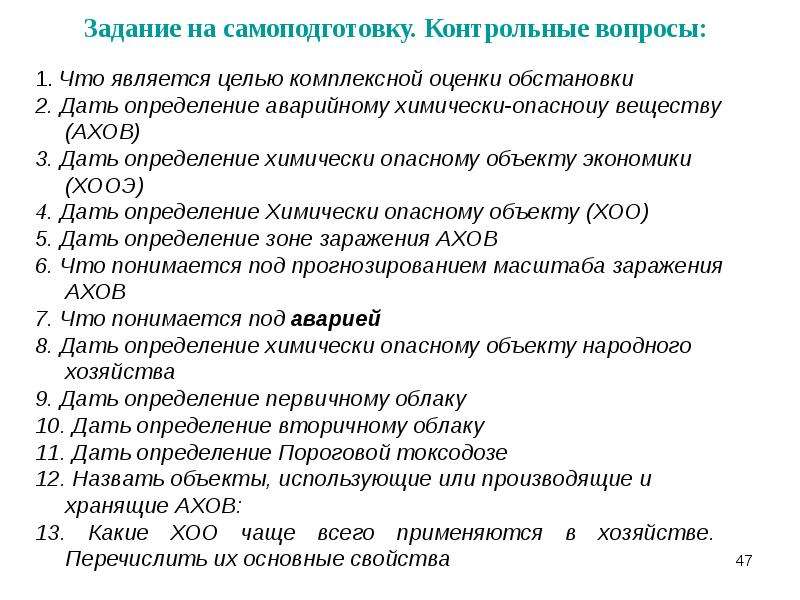 Задание на самоподготовку. Контрольные вопросы:

1. Что является целью комплексной оценки обстановки
2. Дать определение аварийному химически-опасноиу веществу (АХОВ)
3. Дать определение химически опасному объекту экономики (ХООЭ)
4. Дать определение Химически опасному объекту (ХОО)
5. Дать определение зоне заражения АХОВ
6. Что понимается под прогнозированием масштаба заражения АХОВ
7. Что понимается под аварией
8. Дать определение химически опасному объекту народного хозяйства
9. Дать определение первичному облаку
10. Дать определение вторичному облаку
11. Дать определение Пороговой токсодозе
12. Назвать объекты, использующие или производящие и хранящие АХОВ:
13. Какие ХОО чаще всего применяются в хозяйстве. Перечислить их основные свойства

47